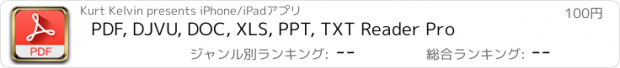 PDF

Kurt Kelvin presents iPhone/iPadアプリ

100円

PDF, DJVU, DOC, XLS, PPT, TXT Reader Pro

ジャンル別ランキング: --

総合ランキング: --